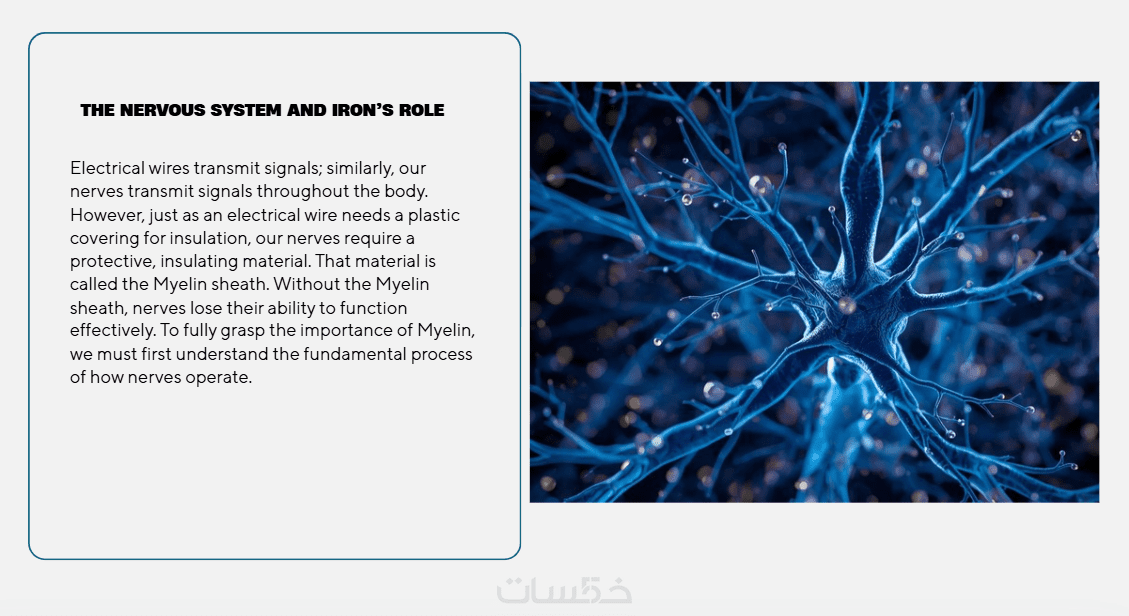 THE NERVOUS SYSTEM AND IRON'S ROLE

Electrical wires transmit signals; similarly, our nerves transmit signals throughout the body. However, just as an electrical wire needs a plastic covering for insulation, our nerves require a protective, insulating material. That material is called the Myelin sheath. Without the Myelin sheath, nerves lose their ability to function effectively. To fully grasp the importance of Myelin, we must first understand the fundamental process of how nerves operate.

خمسات